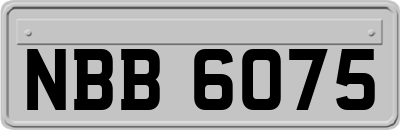 NBB 6075